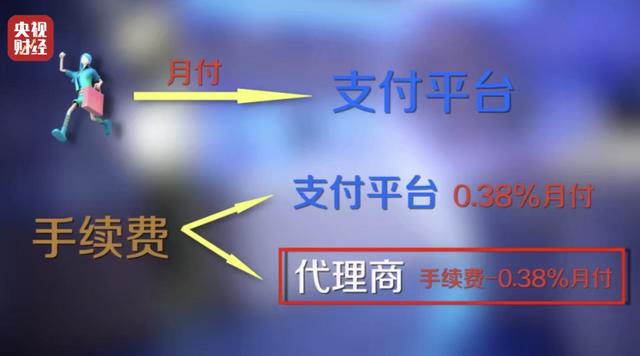 央视财经

月付

支付平台

手续费

支付平台 0.38%月付

代理商 手续费-0.38%月付